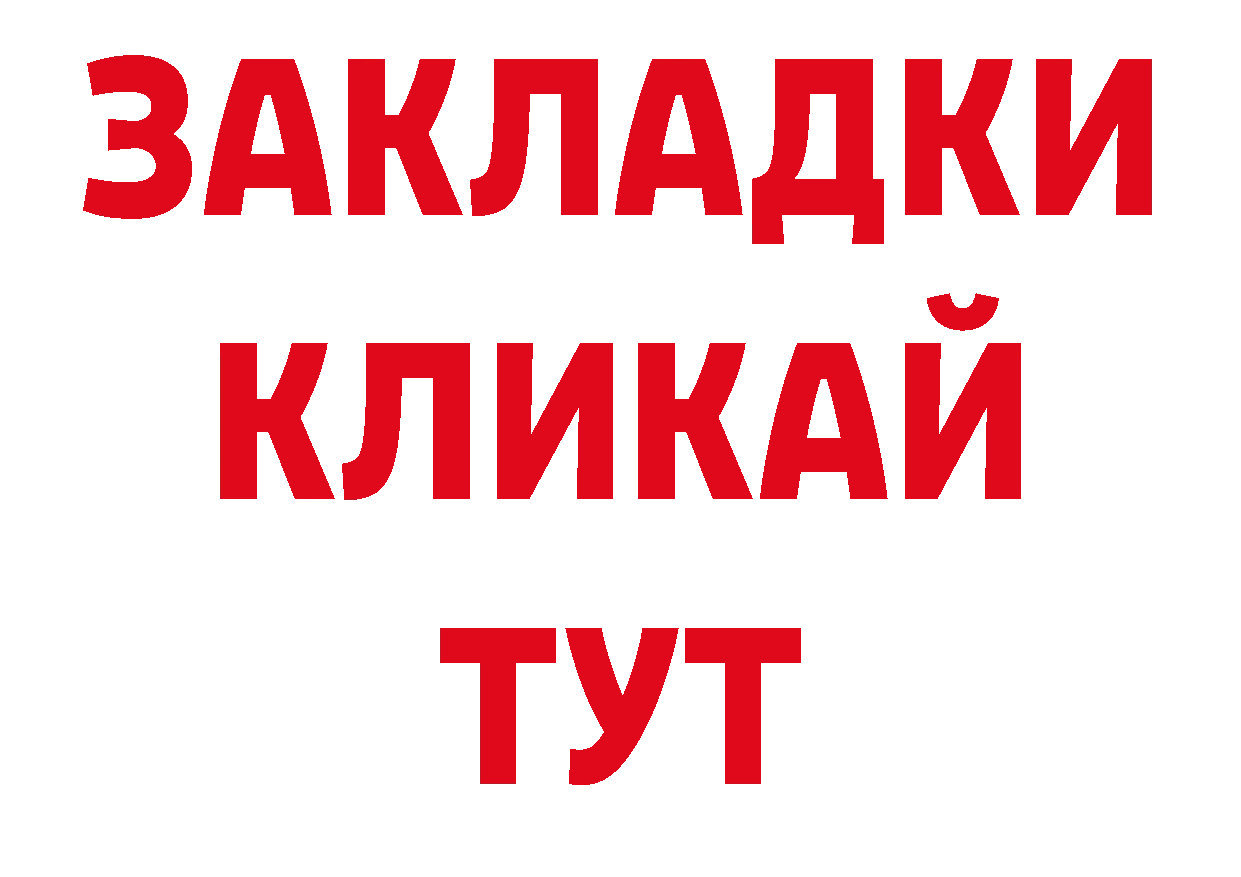 ЗАКЛАДКИ
КЛИКАЙ
ТУТ